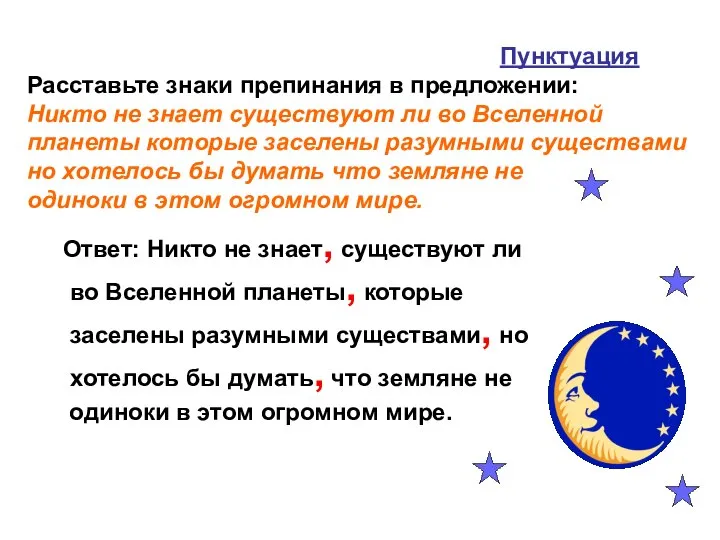 Пунктуация

Расставьте знаки препинания в предложении:

Никто не знает существуют ли во Вселенной планеты которые заселены разумными существами но хотелось бы думать что земляне не одиноки в этом огромном мире.

Ответ: Никто не знает, существуют ли во Вселенной планеты, которые заселены разумными существами, но хотелось бы думать, что земляне не одиноки в этом огромном мире.